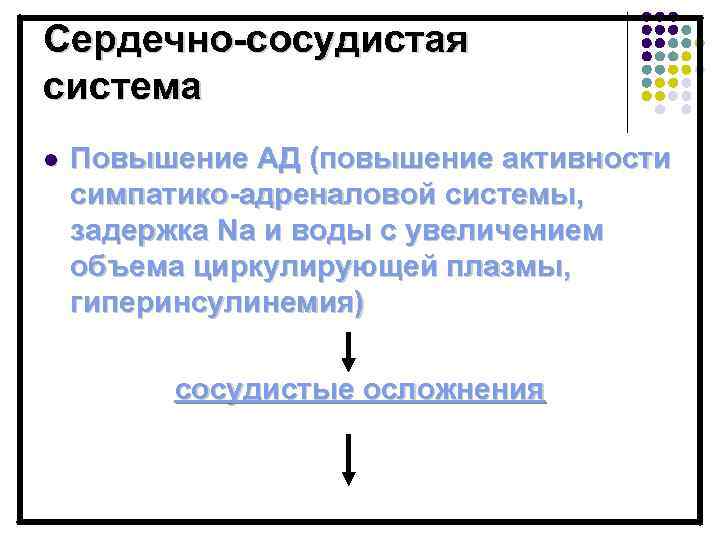 Сердечно-сосудистая система

Повышение АД (повышение активности симпатико-адреналовой системы, задержка Na и воды с увеличением объема циркулирующей плазмы, гиперинсулинемия)

сосудистые осложнения